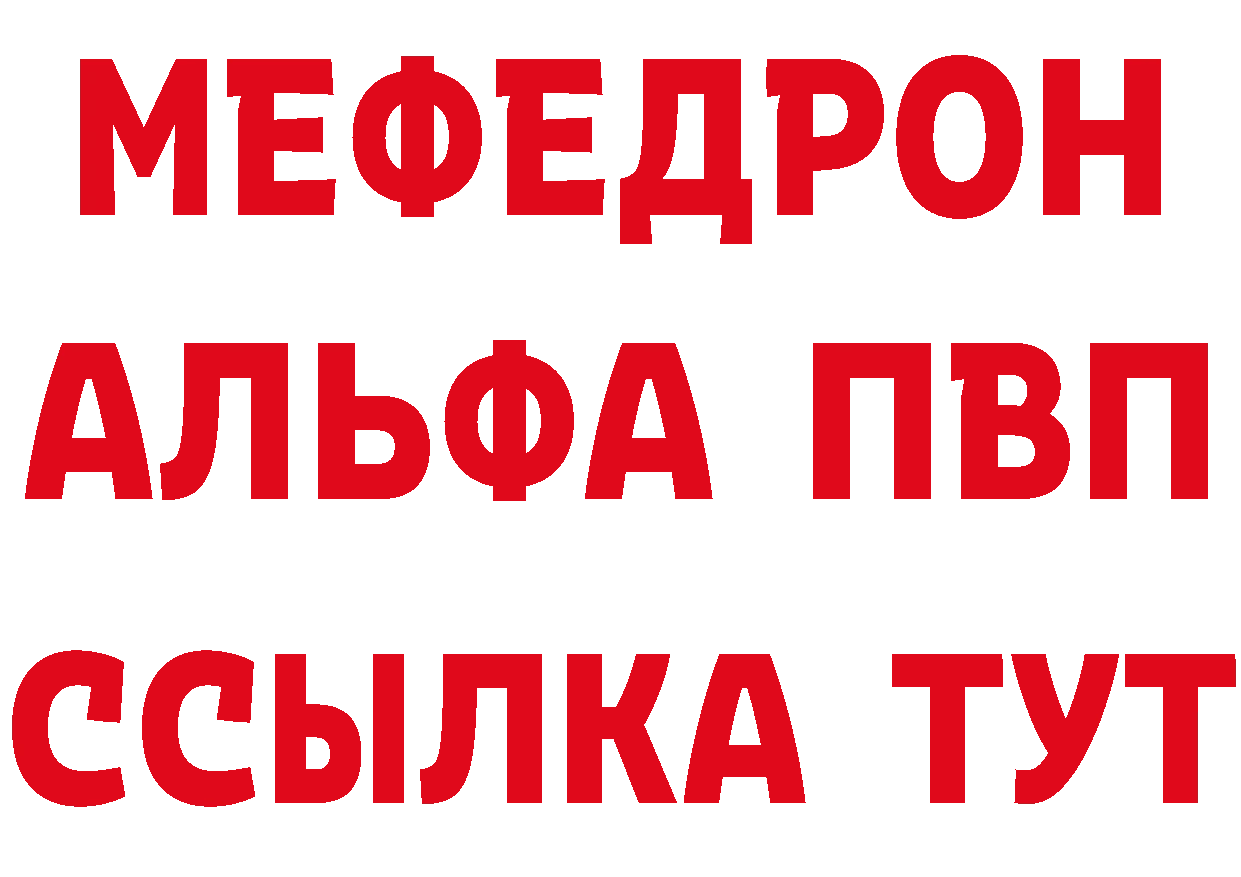 МЕФЕДРОН
АЛЬФА ПВП
ССЫЛКА ТУТ